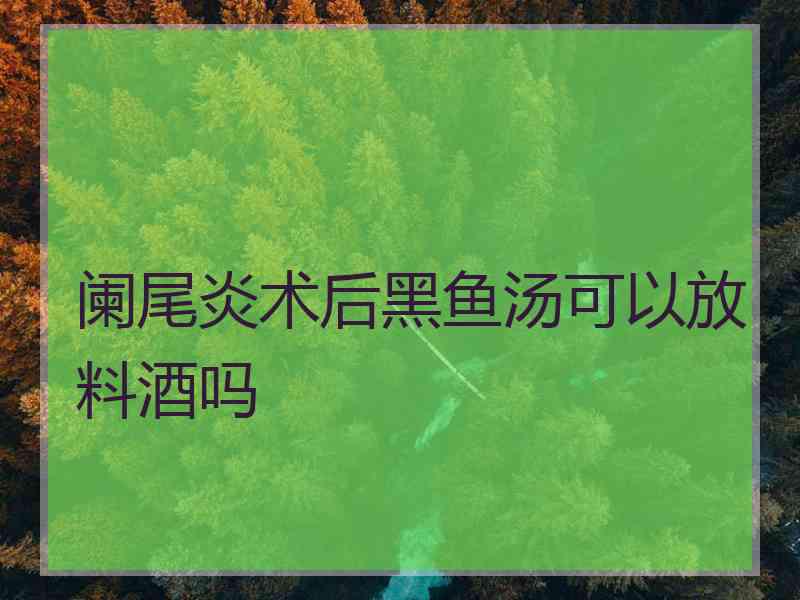 阑尾炎术后黑鱼汤可以放料酒吗